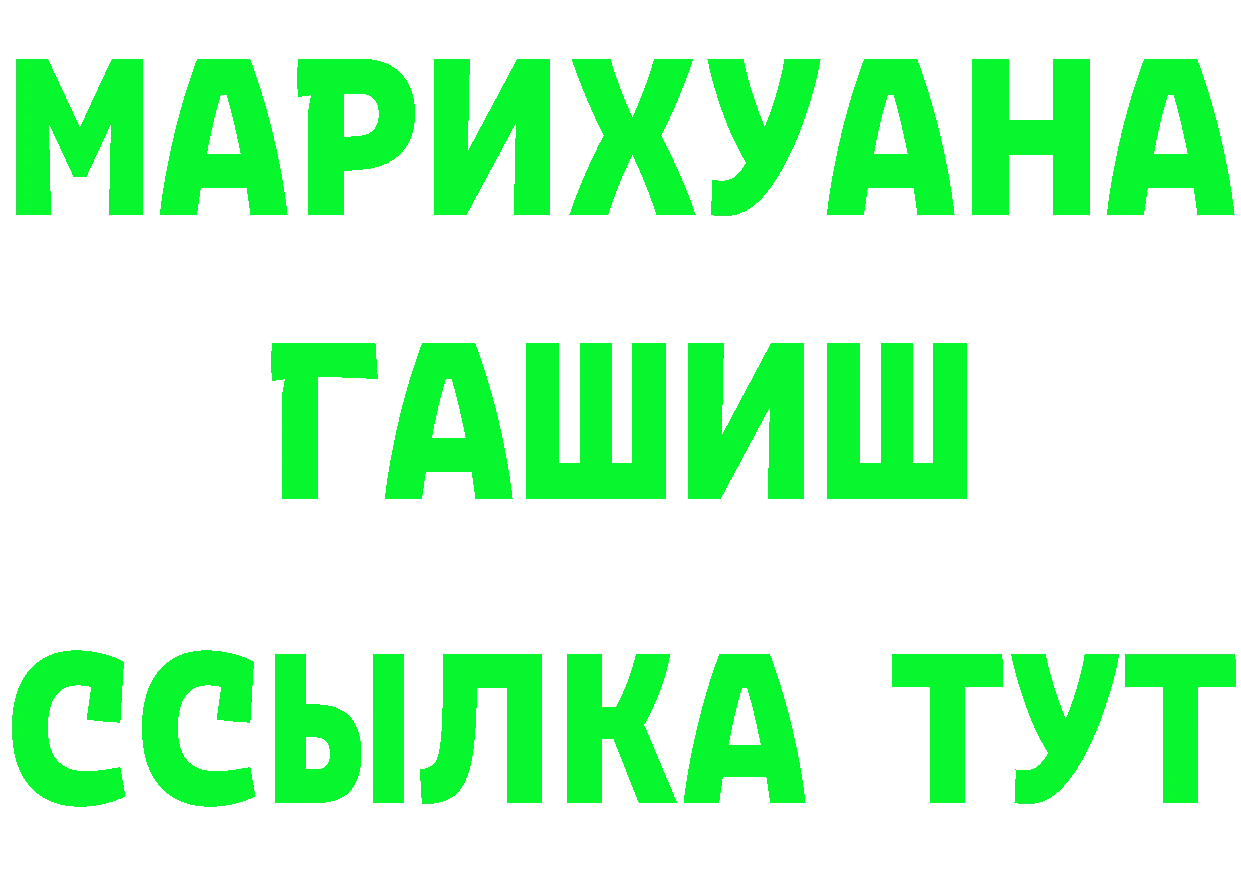 МАРИХУАНА
ГАШИШ
ССЫЛКА ТУТ